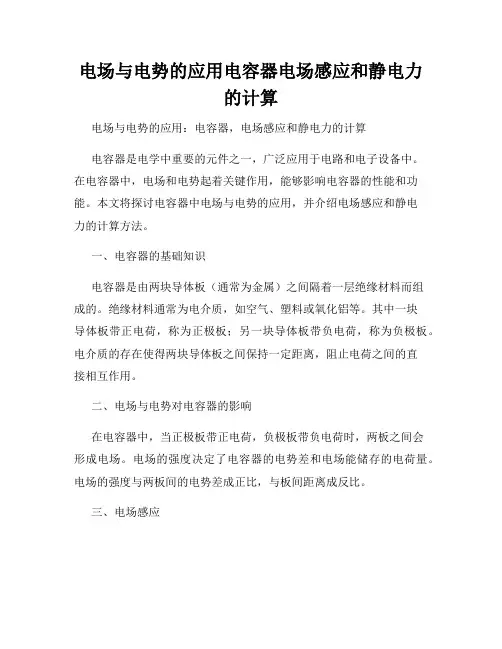 电场与电势的应用电容器电场感应和静电力的计算

电场与电势的应用：电容器，电场感应和静电力的计算

电容器是电学中重要的元件之一，广泛应用于电路和电子设备中。在电容器中，电场和电势起着关键作用，能够影响电容器的性能和功能。本文将探讨电容器中电场与电势的应用，并介绍电场感应和静电力的计算方法。

一、电容器的基础知识

电容器是由两块导体板（通常为金属）之间隔着一层绝缘材料而组成的。绝缘材料通常为电介质，如空气、塑料或氧化铝等。其中一块导体板带正电荷，称为正极板；另一块导体板带负电荷，称为负极板。电介质的存在使得两块导体板之间保持一定距离，阻止电荷之间的直接相互作用。

二、电场与电势对电容器的影响

在电容器中，当正极板带正电荷，负极板带负电荷时，两板之间会形成电场。电场的强度决定了电容器的电势差和电场能储存的电荷量。电场的强度与两板间的电势差成正比，与板间距离成反比。

三、电场感应